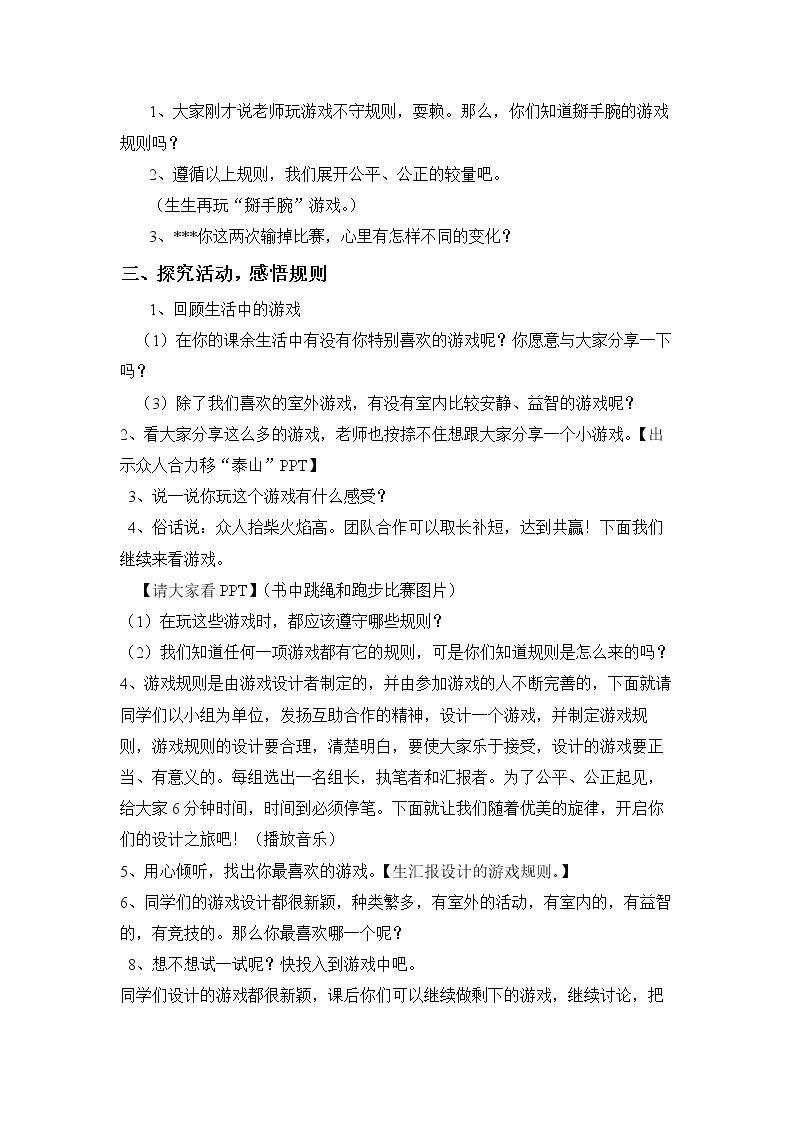 1、大家刚才说老师玩游戏不守规则，耍赖。那么，你们知道掰手腕的游戏规则吗？

2、遵循以上规则，我们展开公平、公正的较量吧。

（生生再玩“掰手腕”游戏。）

3、***你这两次输掉比赛，心里有怎样不同的变化？

三、探究活动，感悟规则

1、回顾生活中的游戏

（1）在你的课余生活中有没有你特别喜欢的游戏呢？你愿意与大家分享一下吗？

（3）除了我们喜欢的室外游戏，有没有室内比较安静、益智的游戏呢？

2、看大家分享这么多的游戏，老师也按捺不住想跟大家分享一个小游戏。【出示众人合力移“泰山”PPT】

3、说一说你玩这个游戏有什么感受？

4、俗话说：众人拾柴火焰高。团队合作可以取长补短，达到共赢！下面我们继续来看游戏。

【请大家看PPT】（书中跳绳和跑步比赛图片）

（1）在玩这些游戏时，都应该遵守哪些规则？

（2）我们知道任何一项游戏都有它的规则，可是你们知道规则是怎么来的吗？

4、游戏规则是由游戏设计者制定的，并由参加游戏的人不断完善的，下面就请同学们以小组为单位，发扬互助合作的精神，设计一个游戏，并制定游戏规则，游戏规则的设计要合理，清楚明白，要使大家乐于接受，设计的游戏要正当、有意义的。每组选出一名组长，执笔者和汇报者。为了公平、公正起见，给大家6分钟时间，时间到必须停笔。下面就让我们随着优美的旋律，开启你们的设计之旅吧！（播放音乐）

5、用心倾听，找出你最喜欢的游戏。【生汇报设计的游戏规则。】

6、同学们的游戏设计都很新颖，种类繁多，有室外的活动，有室内的，有益智的，有竞技的。那么你最喜欢哪一个呢？

8、想不想试一试呢？快投入到游戏中吧。

同学们设计的游戏都很新颖，课后你们可以继续做剩下的游戏，继续讨论，把